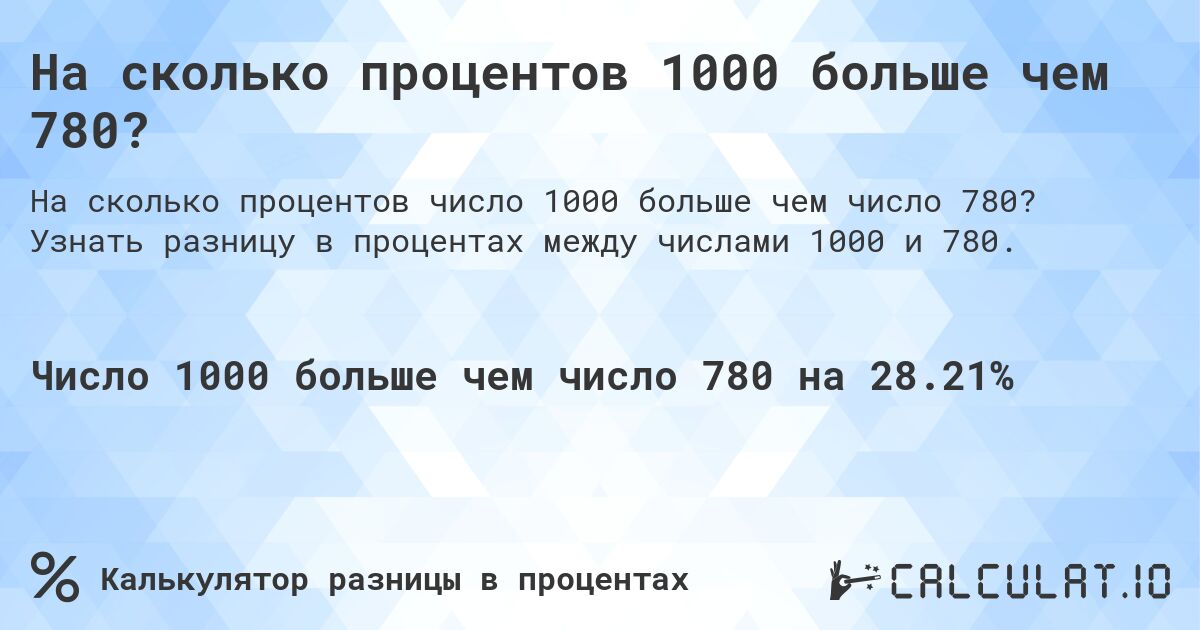 На сколько процентов 1000 больше чем 780?

На сколько процентов число 1000 больше чем число 780? Узнать разницу в процентах между числами 1000 и 780.

Число 1000 больше чем число 780 на 28.21%

% Калькулятор разницы в процентах

CALCULAT.IO